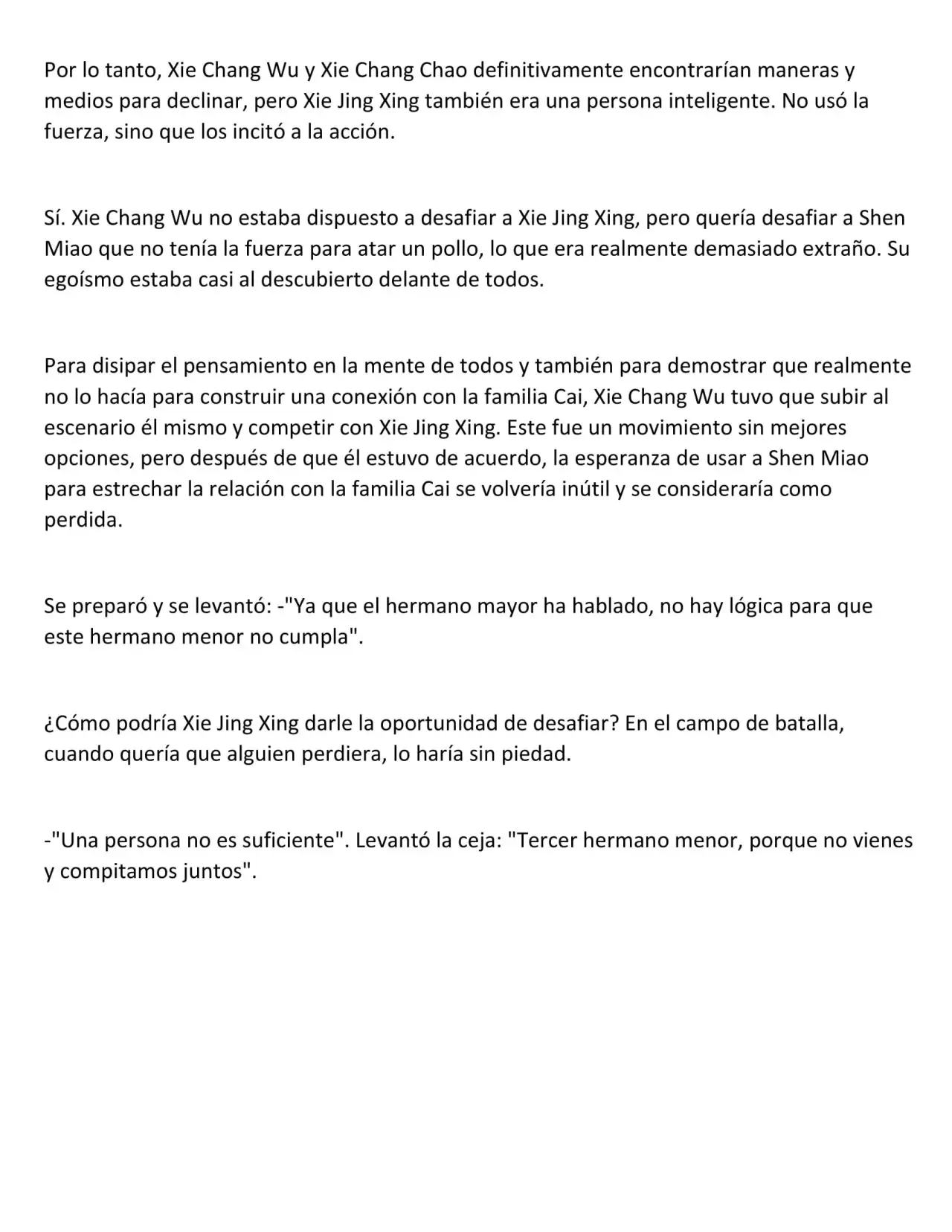 Por lo tanto, Xie Chang Wu y Xie Chang Chao definitivamente encontrarían maneras y medios para declinar, pero Xie Jing Xing también era una persona inteligente. No usó la fuerza, sino que los incitó a la acción.

Sí. Xie Chang Wu no estaba dispuesto a desafiar a Xie Jing Xing, pero quería desafiar a Shen Miao que no tenía la fuerza para atar un pollo, lo que era realmente demasiado extraño. Su egoísmo estaba casi al descubierto delante de todos.

Para disipar el pensamiento en la mente de todos y también para demostrar que realmente no lo hacía para construir una conexión con la familia Cai, Xie Chang Wu tuvo que subir al escenario él mismo y competir con Xie Jing Xing. Este fue un movimiento sin mejores opciones, pero después de que él estuvo de acuerdo, la esperanza de usar a Shen Miao para estrechar la relación con la familia Cai se volvería inútil y se consideraría como perdida.

Se preparó y se levantó: -"Ya que el hermano mayor ha hablado, no hay lógica para que este hermano menor no cumpla".

¿Cómo podría Xie Jing Xing darle la oportunidad de desafiar? En el campo de batalla, cuando quería que alguien perdiera, lo haría sin piedad.

-"Una persona no es suficiente". Levantó la ceja: "Tercer hermano menor, porque no vienes y compitamos juntos".